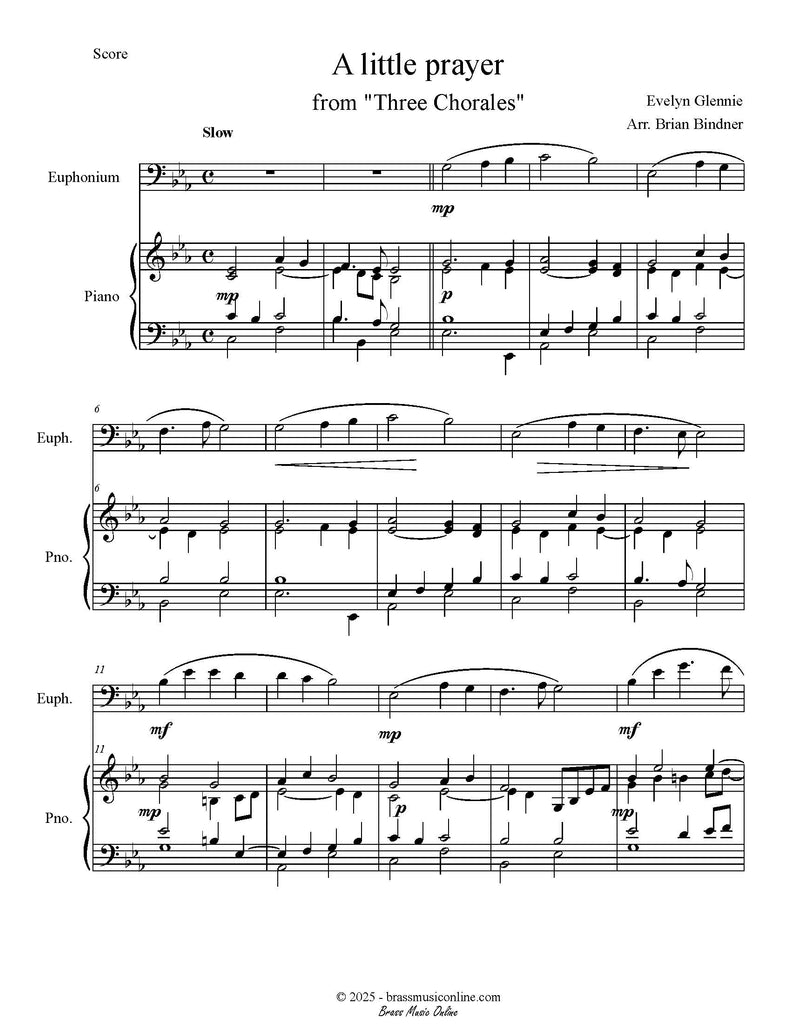 Score

A little prayer

from "Three Chorales"

Evelyn Glennie

Arr. Brian Bindner

Slow

Euphonium

mp

Piano

mp

p

6

Euph.

6

Pno.

11

Euph.

mf

mp

mf

11

Pno.

mp

p

mp

© 2025 - brassmusiconline.com

Brass Music Online